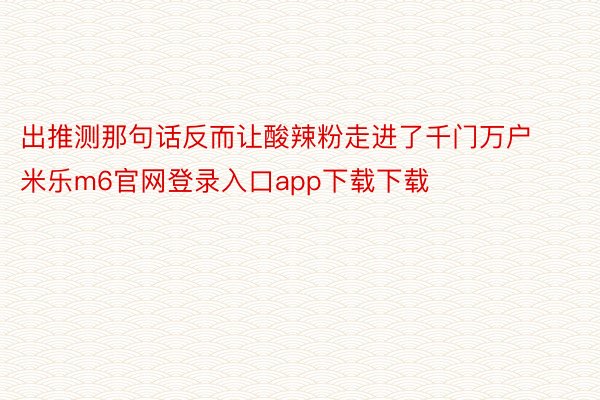 出推测那句话反而让酸辣粉走进了千门万户米乐m6官网登录入口app下载下载